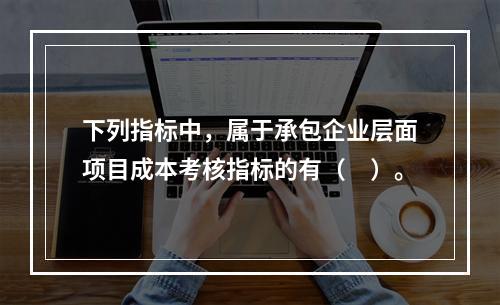 下列指标中，属于承包企业层面项目成本考核指标的有（　）。